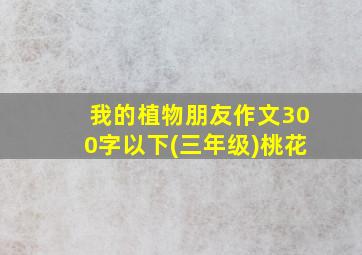 我的植物朋友作文300字以下(三年级)桃花